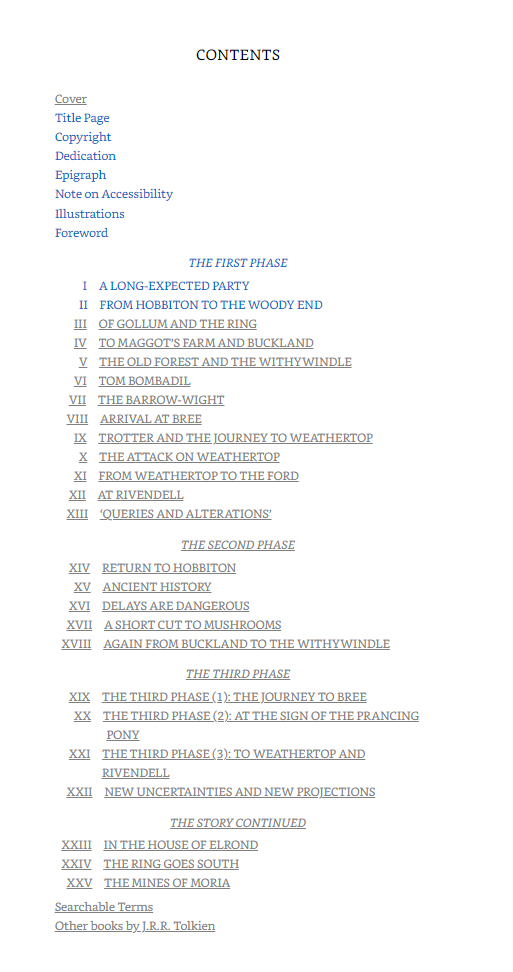 CONTENTS

Cover
Title Page
Copyright
Dedication
Epigraph
Note on Accessibility
Illustrations
Foreword

THE FIRST PHASE

I A LONG-EXPECTED PARTY
II FROM HOBBITON TO THE WOODY END
III OF GOLLUM AND THE RING
IV TO MAGGOT'S FARM AND BUCKLAND
V THE OLD FOREST AND THE WITHYWINDLE
VI TOM BOMBADIL
VII THE BARROW-WIGHT
VIII ARRIVAL AT BREE
IX TROTTER AND THE JOURNEY TO WEATHERTOP
X THE ATTACK ON WEATHERTOP
XI FROM WEATHERTOP TO THE FORD
XII AT RIVENDELL
XIII 'QUERIES AND ALTERATIONS'

THE SECOND PHASE

XIV RETURN TO HOBBITON
XV ANCIENT HISTORY
XVI DELAYS ARE DANGEROUS
XVII A SHORT CUT TO MUSHROOMS
XVIII AGAIN FROM BUCKLAND TO THE WITHYWINDLE

THE THIRD PHASE

XIX THE THIRD PHASE (1): THE JOURNEY TO BREE
XX THE THIRD PHASE (2): AT THE SIGN OF THE PRANCING PONY
XXI THE THIRD PHASE (3): TO WEATHERTOP AND RIVENDELL
XXII NEW UNCERTAINTIES AND NEW PROJECTIONS

THE STORY CONTINUED

XXIII IN THE HOUSE OF ELROND
XXIV THE RING GOES SOUTH
XXV THE MINES OF MORIA

Searchable Terms
Other books by J.R.R. Tolkien